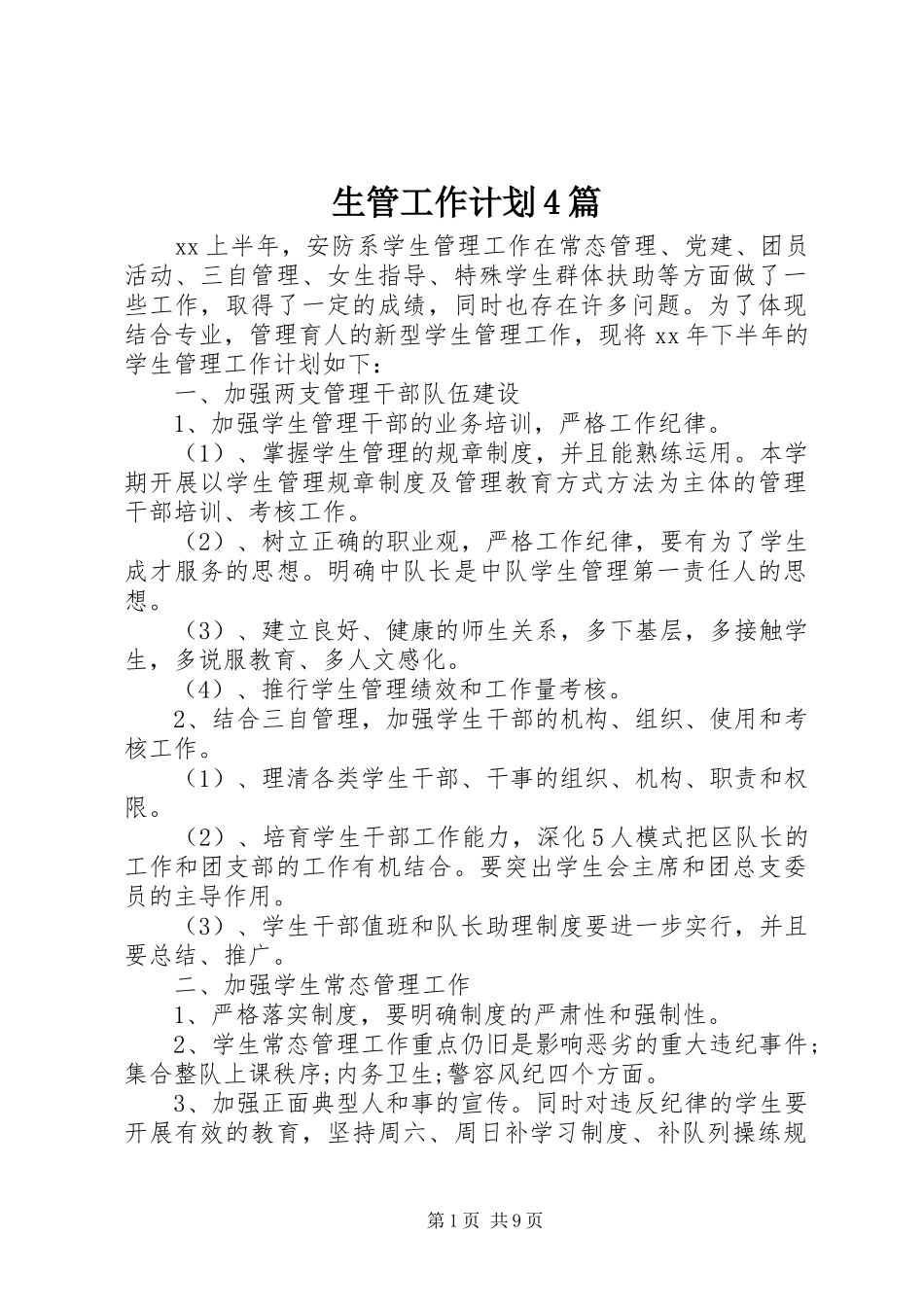 生管工作计划4篇

xx上半年，安防系学生管理工作在常态管理、党建、团员活动、三自管理、女生指导、特殊学生群体扶助等方面做了一些工作，取得了一定的成绩，同时也存在许多问题。为了体现结合专业，管理育人的新型学生管理工作，现将xx年下半年的学生管理工作计划如下：

一、加强两支管理干部队伍建设

1、加强学生管理干部的业务培训，严格工作纪律。

（1）、掌握学生管理的规章制度，并且能熟练运用。本学期开展以学生管理规章制度及管理教育方式方法为主体的管理干部培训、考核工作。

（2）、树立正确的职业观，严格工作纪律，要有为了学生成才服务的思想。明确中队长是中队学生管理第一责任人的思想。

（3）、建立良好、健康的师生关系，多下基层，多接触学生，多说服教育、多人文感化。

（4）、推行学生管理绩效和工作量考核。

2、结合三自管理，加强学生干部的机构、组织、使用和考核工作。

（1）、理清各类学生干部、干事的组织、机构、职责和权限。

（2）、培育学生干部工作能力，深化5人模式把区队长的工作和团支部的工作有机结合。要突出学生会主席和团总支委员的主导作用。

（3）、学生干部值班和队长助理制度要进一步实行，并且要总结、推广。

二、加强学生常态管理工作

1、严格落实制度，要明确制度的严肃性和强制性。

2、学生常态管理工作重点仍旧是影响恶劣的重大违纪事件;集合整队上课秩序;内务卫生;警容风纪四个方面。

3、加强正面典型人和事的宣传。同时对违反纪律的学生要开展有效的教育，坚持周六、周日补学习制度、补队列操练规

第1页 共9页